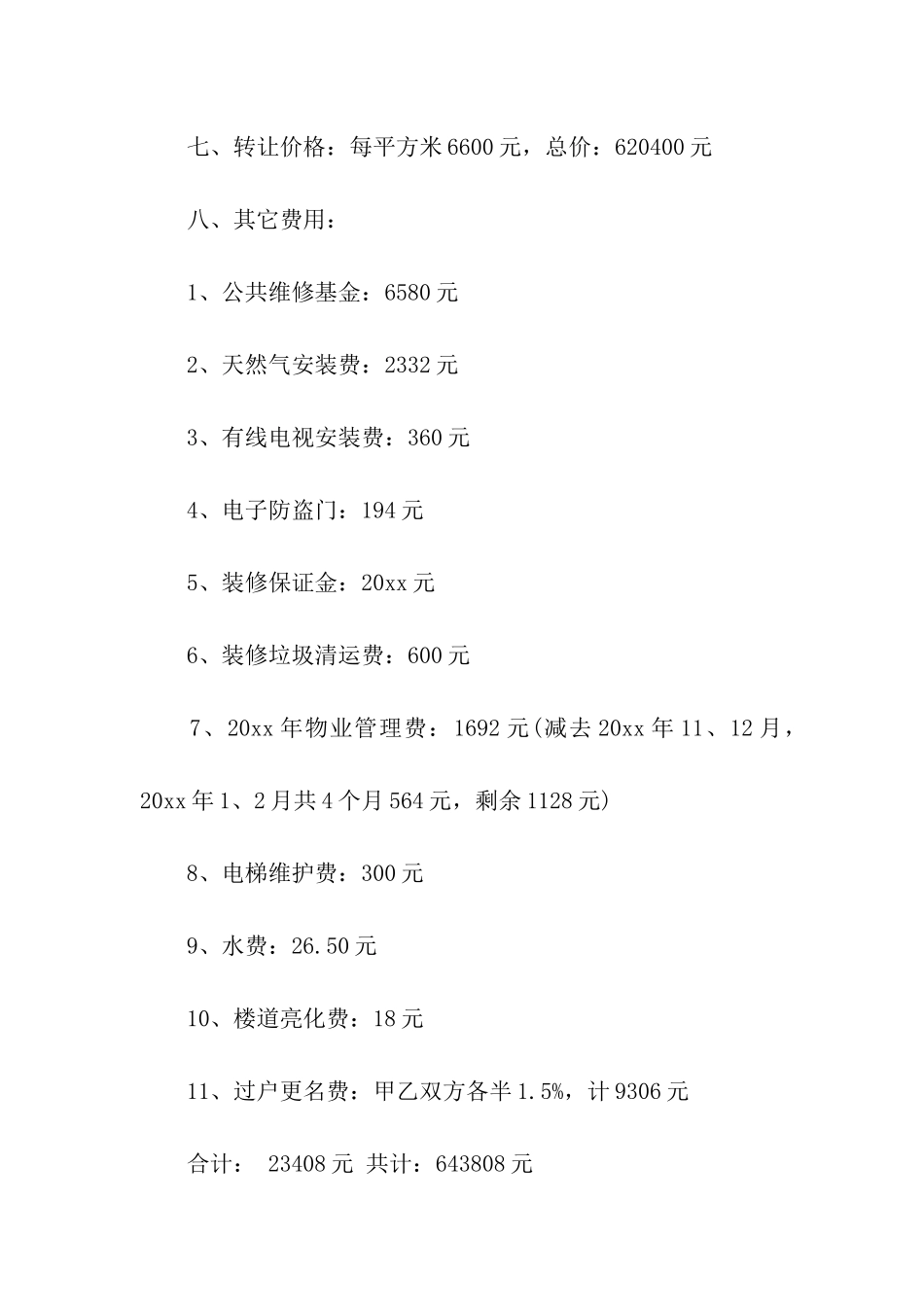 七、转让价格：每平方米6600元，总价：620400元

八、其它费用：

1、公共维修基金：6580元

2、天然气安装费：2332元

3、有线电视安装费：360元

4、电子防盗门：194元

5、装修保证金：20xx元

6、装修垃圾清运费：600元

7、20xx年物业管理费：1692元(减去20xx年11、12月，20xx年1、2月共4个月564元，剩余1128元)

8、电梯维护费：300元

9、水费：26.50元

10、楼道亮化费：18元

11、过户更名费：甲乙双方各半1.5%，计9306元

合计： 23408元 共计：643808元